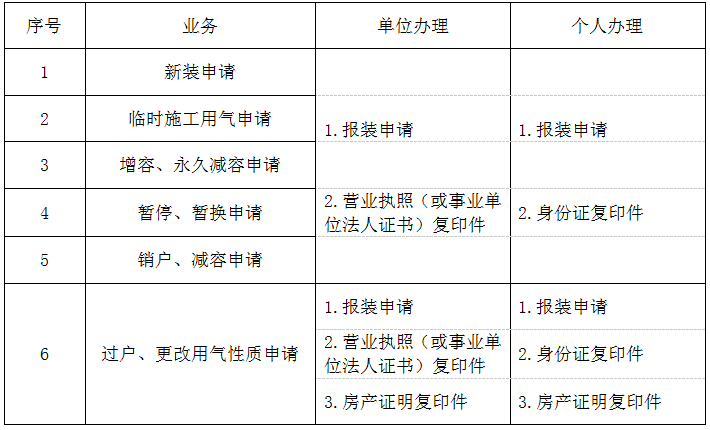 | 序号 | 业务 | 单位办理 | 个人办理 |
|---|---|---|---|
| 1 | 新装申请 | 1.报装申请 2.营业执照（或事业单位法人证书）复印件 | 1.报装申请 2.身份证复印件 |
| 2 | 临时施工用气申请 | | |
| 3 | 增容、永久减容申请 | | |
| 4 | 暂停、暂换申请 | | |
| 5 | 销户、减容申请 | | |
| 6 | 过户、更改用气性质申请 | 1.报装申请 2.营业执照（或事业单位法人证书）复印件 3.房产证明复印件 | 1.报装申请 2.身份证复印件 3.房产证明复印件 |